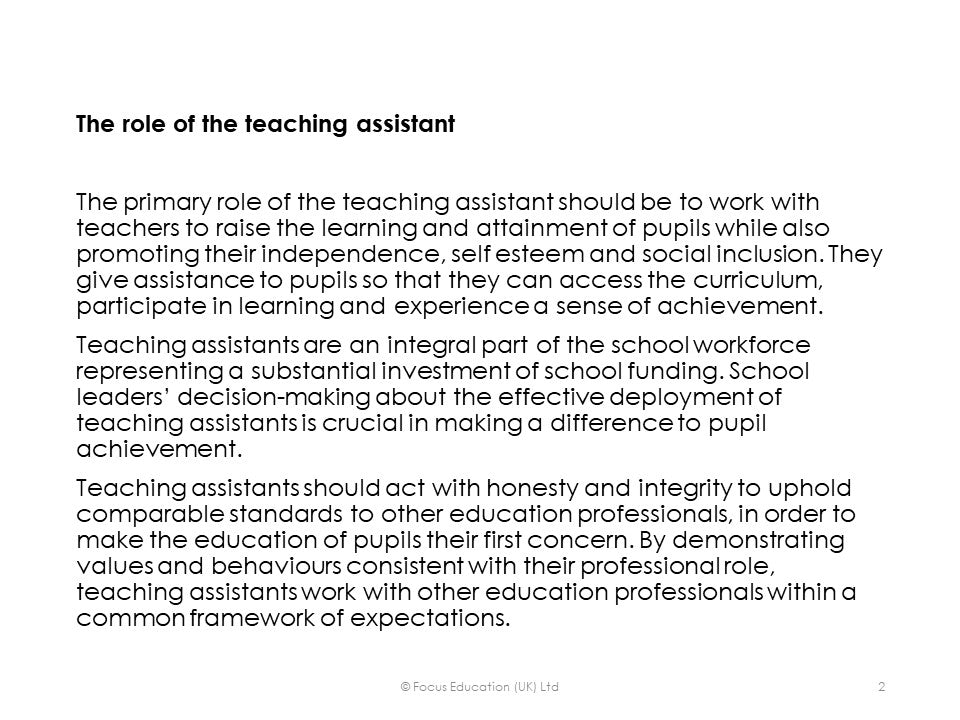 The role of the teaching assistant

The primary role of the teaching assistant should be to work with teachers to raise the learning and attainment of pupils while also promoting their independence, self esteem and social inclusion. They give assistance to pupils so that they can access the curriculum, participate in learning and experience a sense of achievement.

Teaching assistants are an integral part of the school workforce representing a substantial investment of school funding. School leaders' decision-making about the effective deployment of teaching assistants is crucial in making a difference to pupil achievement.

Teaching assistants should act with honesty and integrity to uphold comparable standards to other education professionals, in order to make the education of pupils their first concern. By demonstrating values and behaviours consistent with their professional role, teaching assistants work with other education professionals within a common framework of expectations.

© Focus Education (UK) Ltd

2